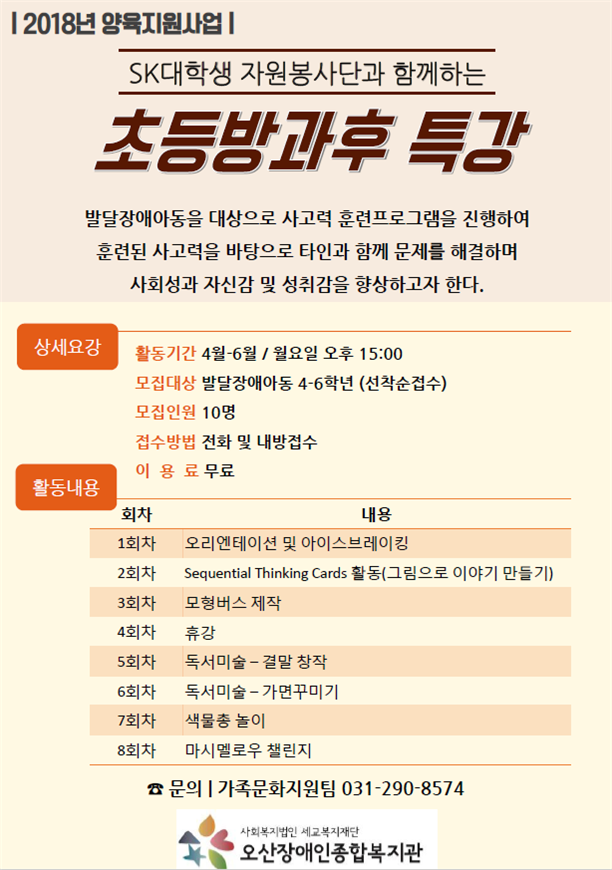 | 2018년 양육지원사업 |

SK대학생 자원봉사단과 함께하는

초등방과후 특강

발달장애아동을 대상으로 사고력 훈련프로그램을 진행하여 훈련된 사고력을 바탕으로 타인과 함께 문제를 해결하며 사회성과 자신감 및 성취감을 향상하고자 한다.

상세요강

활동기간 4월-6월 / 월요일 오후 15:00
모집대상 발달장애아동 4-6학년 (선착순접수)
모집인원 10명
접수방법 전화 및 내방접수
이 용 료 무료

활동내용

| 회차 | 내용 |
|---|---|
| 1회차 | 오리엔테이션 및 아이스브레이킹 |
| 2회차 | Sequential Thinking Cards 활동(그림으로 이야기 만들기) |
| 3회차 | 모형버스 제작 |
| 4회차 | 휴강 |
| 5회차 | 독서미술 – 결말 창작 |
| 6회차 | 독서미술 – 가면꾸미기 |
| 7회차 | 색물총 놀이 |
| 8회차 | 마시멜로우 챌린지 |

☎ 문의 | 가족문화지원팀 031-290-8574

사회복지법인 세교복지재단
오산장애인종합복지관